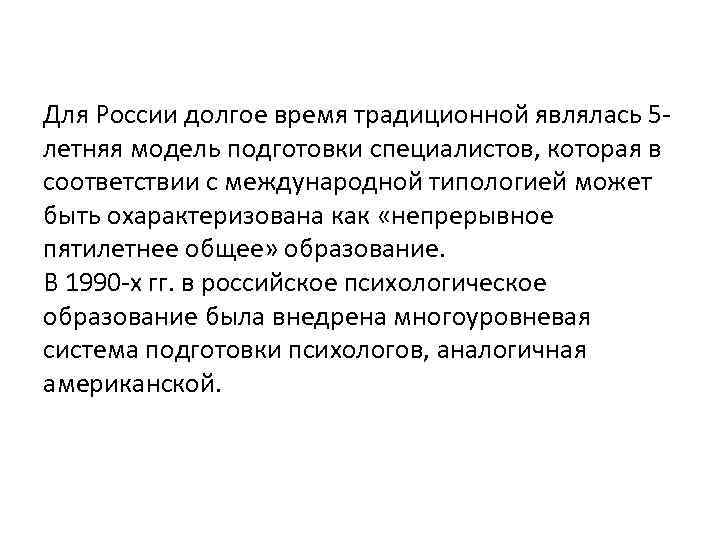 Для России долгое время традиционной являлась 5-летняя модель подготовки специалистов, которая в соответствии с международной типологией может быть охарактеризована как «непрерывное пятилетнее общее» образование.

В 1990-х гг. в российское психологическое образование была внедрена многоуровневая система подготовки психологов, аналогичная американской.